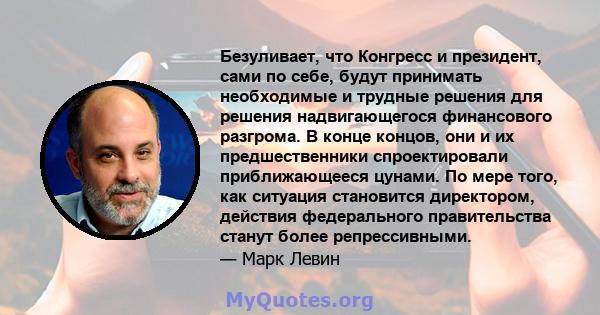 Безуливает, что Конгресс и президент, сами по себе, будут принимать необходимые и трудные решения для решения надвигающегося финансового разгрома. В конце концов, они и их предшественники спроектировали приближающееся цунами. По мере того, как ситуация становится директором, действия федерального правительства станут более репрессивными.
— Марк Левин

MyQuotes.org